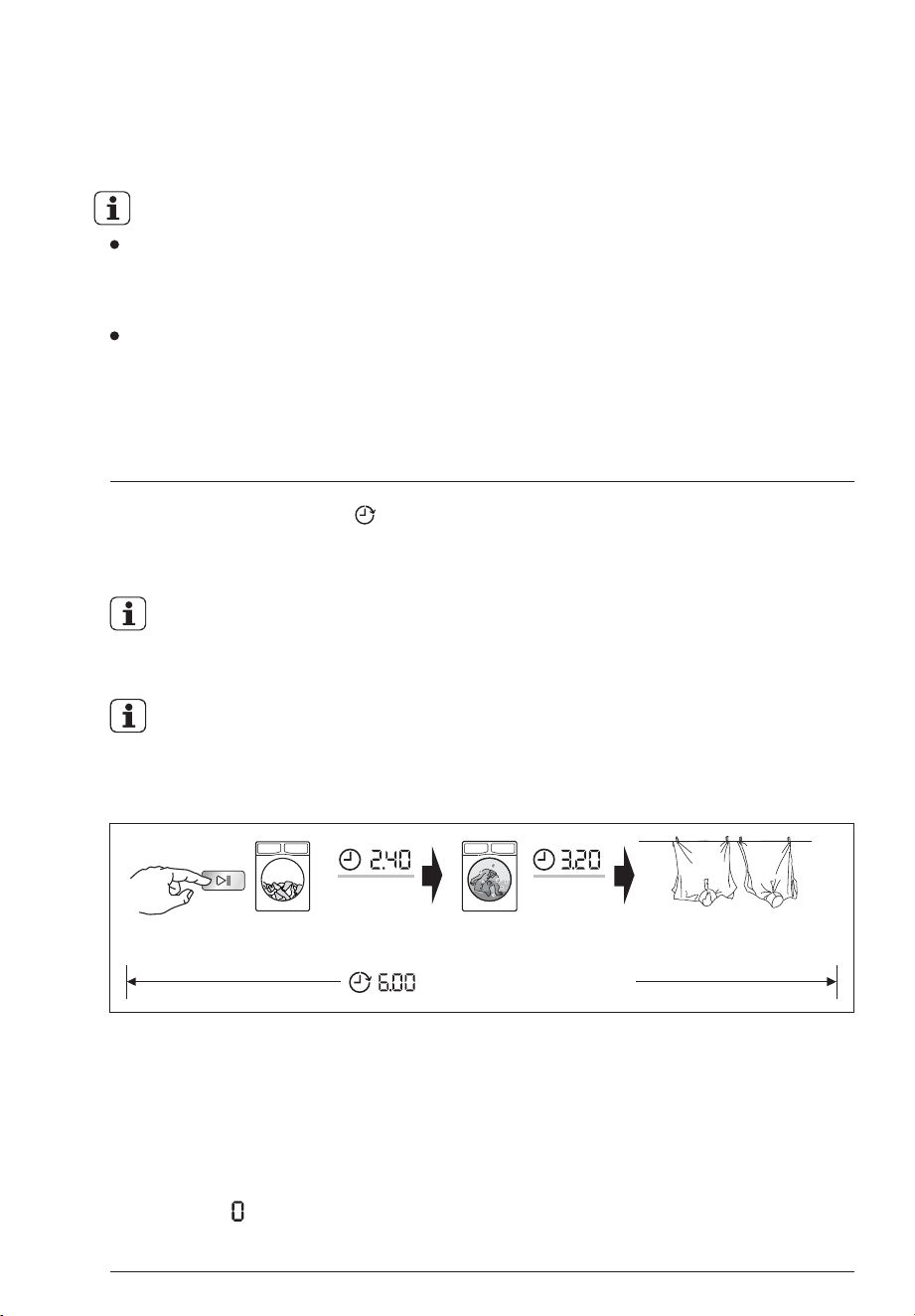 2.40

3.20

6.00

0